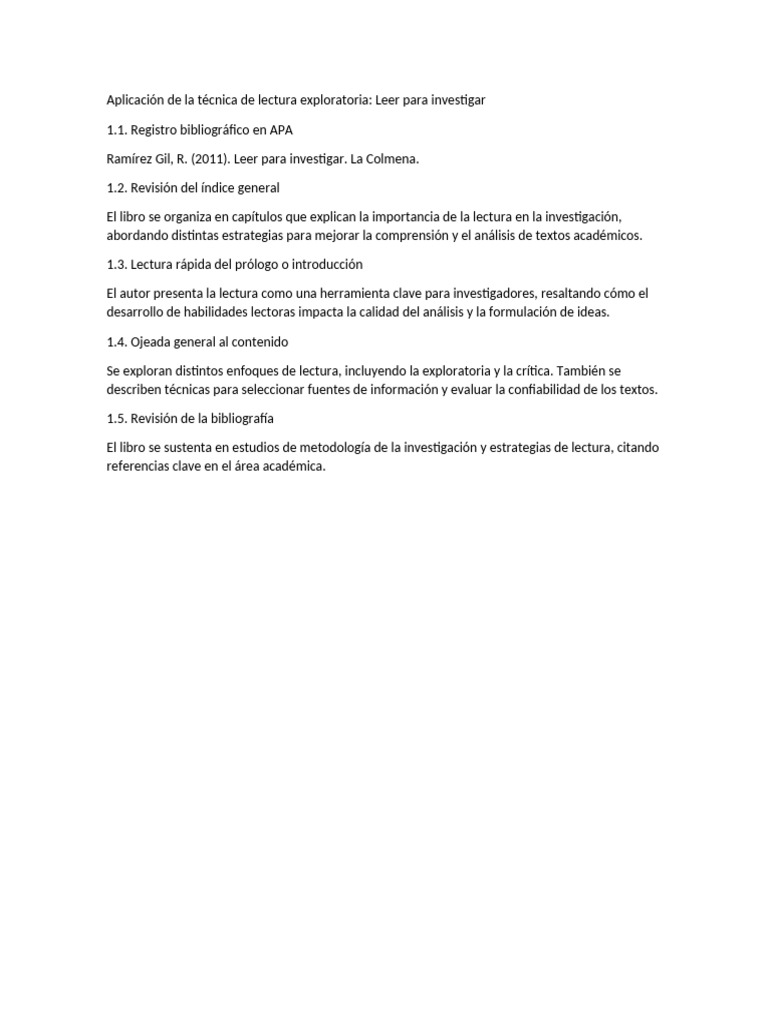 Aplicación de la técnica de lectura exploratoria: Leer para investigar

1.1. Registro bibliográfico en APA

Ramírez Gil, R. (2011). Leer para investigar. La Colmena.

1.2. Revisión del índice general

El libro se organiza en capítulos que explican la importancia de la lectura en la investigación, abordando distintas estrategias para mejorar la comprensión y el análisis de textos académicos.

1.3. Lectura rápida del prólogo o introducción

El autor presenta la lectura como una herramienta clave para investigadores, resaltando cómo el desarrollo de habilidades lectoras impacta la calidad del análisis y la formulación de ideas.

1.4. Ojeada general al contenido

Se exploran distintos enfoques de lectura, incluyendo la exploratoria y la crítica. También se describen técnicas para seleccionar fuentes de información y evaluar la confiabilidad de los textos.

1.5. Revisión de la bibliografía

El libro se sustenta en estudios de metodología de la investigación y estrategias de lectura, citando referencias clave en el área académica.